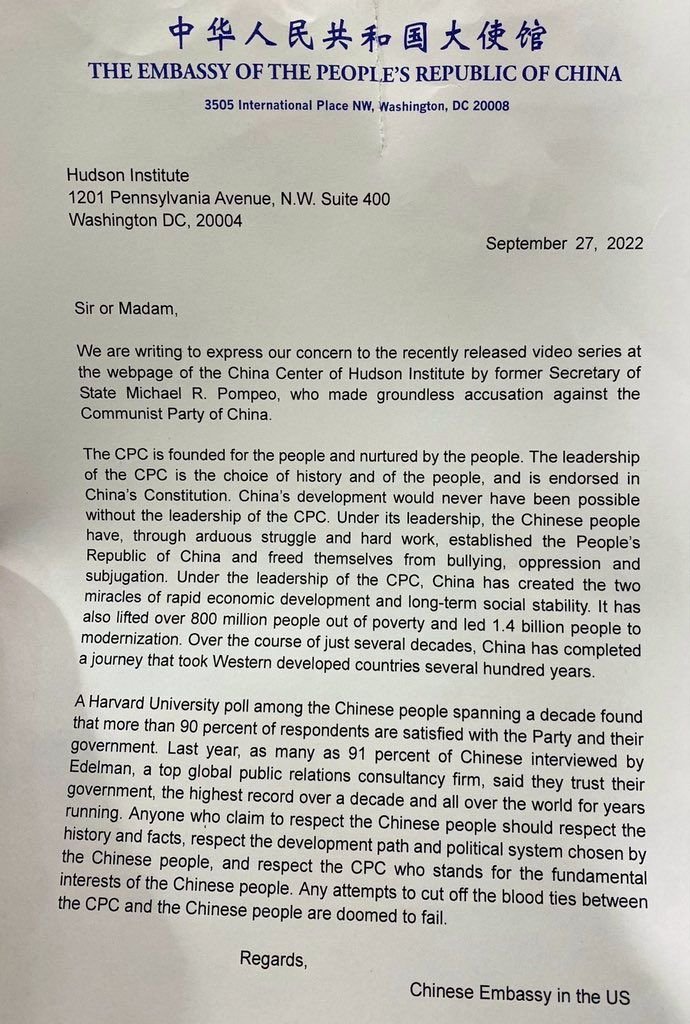 中华人民共和国大使馆
THE EMBASSY OF THE PEOPLE'S REPUBLIC OF CHINA
3505 International Place NW, Washington, DC 20008

Hudson Institute
1201 Pennsylvania Avenue, N.W. Suite 400
Washington DC, 20004

September 27, 2022

Sir or Madam,

We are writing to express our concern to the recently released video series at the webpage of the China Center of Hudson Institute by former Secretary of State Michael R. Pompeo, who made groundless accusation against the Communist Party of China.

The CPC is founded for the people and nurtured by the people. The leadership of the CPC is the choice of history and of the people, and is endorsed in China's Constitution. China's development would never have been possible without the leadership of the CPC. Under its leadership, the Chinese people have, through arduous struggle and hard work, established the People's Republic of China and freed themselves from bullying, oppression and subjugation. Under the leadership of the CPC, China has created the two miracles of rapid economic development and long-term social stability. It has also lifted over 800 million people out of poverty and led 1.4 billion people to modernization. Over the course of just several decades, China has completed a journey that took Western developed countries several hundred years.

A Harvard University poll among the Chinese people spanning a decade found that more than 90 percent of respondents are satisfied with the Party and their government. Last year, as many as 91 percent of Chinese interviewed by Edelman, a top global public relations consultancy firm, said they trust their government, the highest record over a decade and all over the world for years running. Anyone who claim to respect the Chinese people should respect the history and facts, respect the development path and political system chosen by the Chinese people, and respect the CPC who stands for the fundamental interests of the Chinese people. Any attempts to cut off the blood ties between the CPC and the Chinese people are doomed to fail.

Regards,

Chinese Embassy in the US